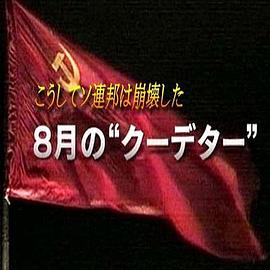 こうしてソ連邦は崩壊した

8月の“クーデター”